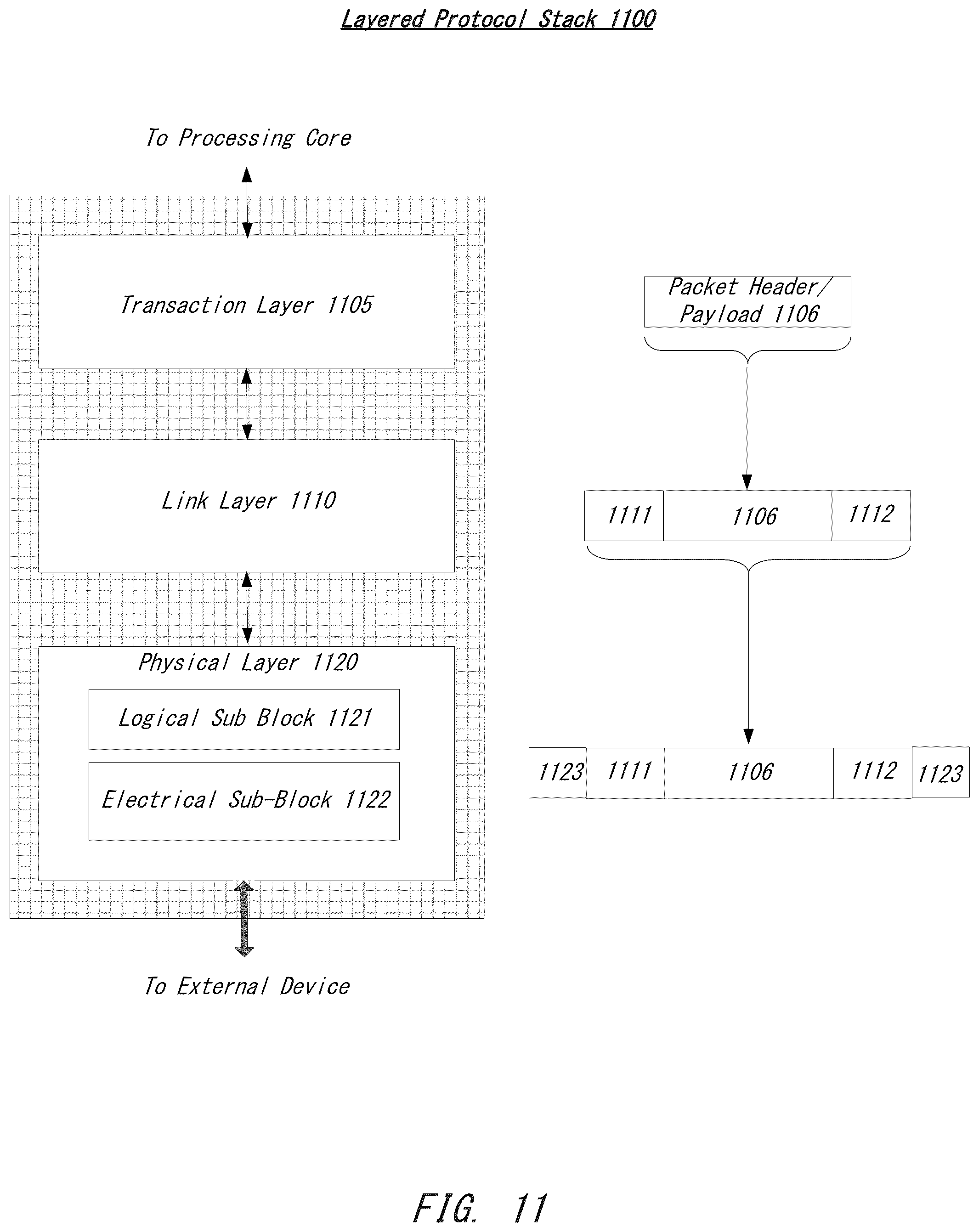 Layered Protocol Stack 1100

To Processing Core

Transaction Layer 1105

Link Layer 1110

Physical Layer 1120

Logical Sub Block 1121

Electrical Sub-Block 1122

To External Device

Packet Header/ Payload 1106

1111 1106 1112

1123 1111 1106 1112 1123

FIG. 11